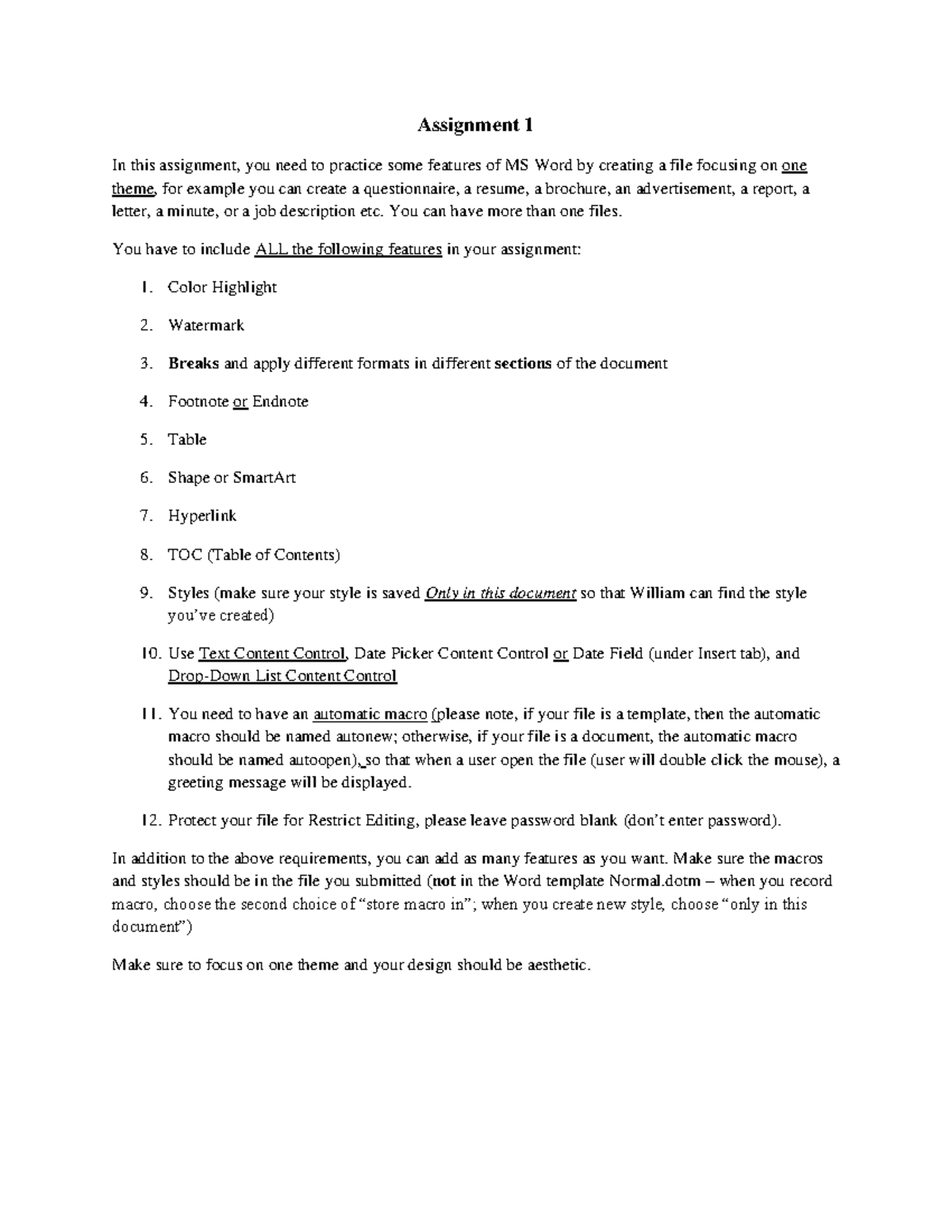 Assignment 1

In this assignment, you need to practice some features of MS Word by creating a file focusing on one theme, for example you can create a questionnaire, a resume, a brochure, an advertisement, a report, a letter, a minute, or a job description etc. You can have more than one files.

You have to include ALL the following features in your assignment:

1. Color Highlight
2. Watermark
3. Breaks and apply different formats in different sections of the document
4. Footnote or Endnote
5. Table
6. Shape or SmartArt
7. Hyperlink
8. TOC (Table of Contents)
9. Styles (make sure your style is saved Only in this document so that William can find the style you've created)
10. Use Text Content Control, Date Picker Content Control or Date Field (under Insert tab), and Drop-Down List Content Control
11. You need to have an automatic macro (please note, if your file is a template, then the automatic macro should be named autonew; otherwise, if your file is a document, the automatic macro should be named autoopen), so that when a user open the file (user will double click the mouse), a greeting message will be displayed.
12. Protect your file for Restrict Editing, please leave password blank (don't enter password).

In addition to the above requirements, you can add as many features as you want. Make sure the macros and styles should be in the file you submitted (not in the Word template Normal.dotm – when you record macro, choose the second choice of "store macro in"; when you create new style, choose "only in this document")

Make sure to focus on one theme and your design should be aesthetic.